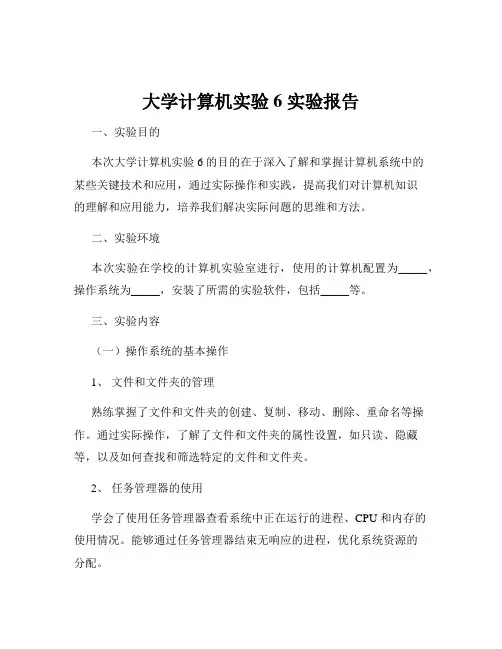 大学计算机实验 6 实验报告

一、实验目的

本次大学计算机实验 6 的目的在于深入了解和掌握计算机系统中的某些关键技术和应用，通过实际操作和实践，提高我们对计算机知识的理解和应用能力，培养我们解决实际问题的思维和方法。

二、实验环境

本次实验在学校的计算机实验室进行，使用的计算机配置为_____，操作系统为_____，安装了所需的实验软件，包括_____等。

三、实验内容

（一）操作系统的基本操作

1、 文件和文件夹的管理

熟练掌握了文件和文件夹的创建、复制、移动、删除、重命名等操作。通过实际操作，了解了文件和文件夹的属性设置，如只读、隐藏等，以及如何查找和筛选特定的文件和文件夹。

2、 任务管理器的使用

学会了使用任务管理器查看系统中正在运行的进程、CPU 和内存的使用情况。能够通过任务管理器结束无响应的进程，优化系统资源的分配。